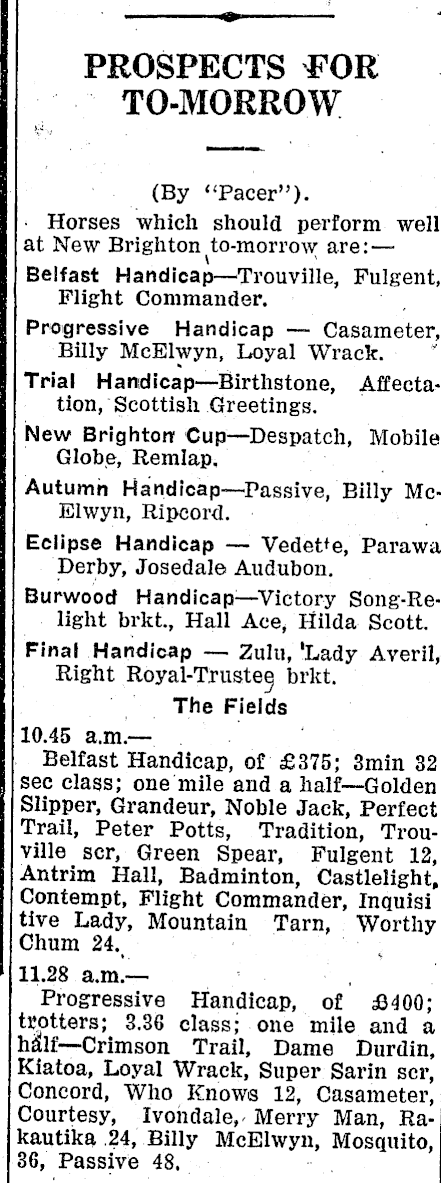 PROSPECTS FOR TO-MORROW

(By "Pacer").

Horses which should perform well at New Brighton to-morrow are:—

Belfast Handicap—Trouville, Fulgent, Flight Commander.

Progressive Handicap — Casameter, Billy McElwyn, Loyal Wrack.

Trial Handicap—Birthstone, Affectation, Scottish Greetings.

New Brighton Cup—Despatch, Mobile Globe, Remlap.

Autumn Handicap—Passive, Billy McElwyn, Ripcord.

Eclipse Handicap — Vedette, Parawa Derby, Josedale Audubon.

Burwood Handicap—Victory Song-Relight brkt., Hall Ace, Hilda Scott.

Final Handicap — Zulu, Lady Averil, Right Royal-Trustee brkt.

The Fields

10.45 a.m.—

Belfast Handicap, of £375; 3min 32 sec class; one mile and a half—Golden Slipper, Grandeur, Noble Jack, Perfect Trail, Peter Potts, Tradition, Trouville scr, Green Spear, Fulgent 12, Antrim Hall, Badminton, Castlelight, Contempt, Flight Commander, Inquisitive Lady, Mountain Tarn, Worthy Chum 24.

11.28 a.m.—

Progressive Handicap, of £400; trotters; 3.36 class; one mile and a half—Crimson Trail, Dame Durdin, Kiatoa, Loyal Wrack, Super Sarin scr, Concord, Who Knows 12, Casameter, Courtesy, Ivondale, Merry Man, Rakautika 24, Billy McElwyn, Mosquito, 36, Passive 48.